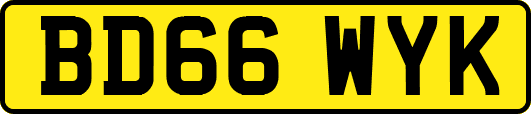 BD66 WYK